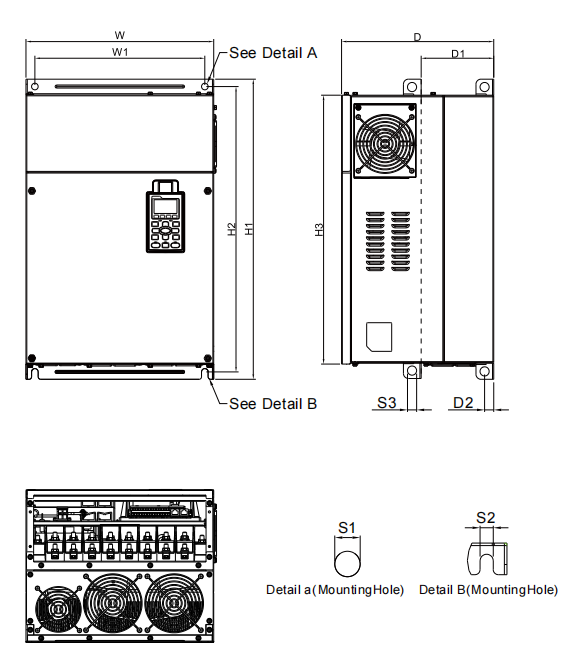 W
W1
See Detail A
D
D1
H2
H1
H3
See Detail B
S3
D2
S1
S2
Detail a(MountingHole)
Detail B(MountingHole)